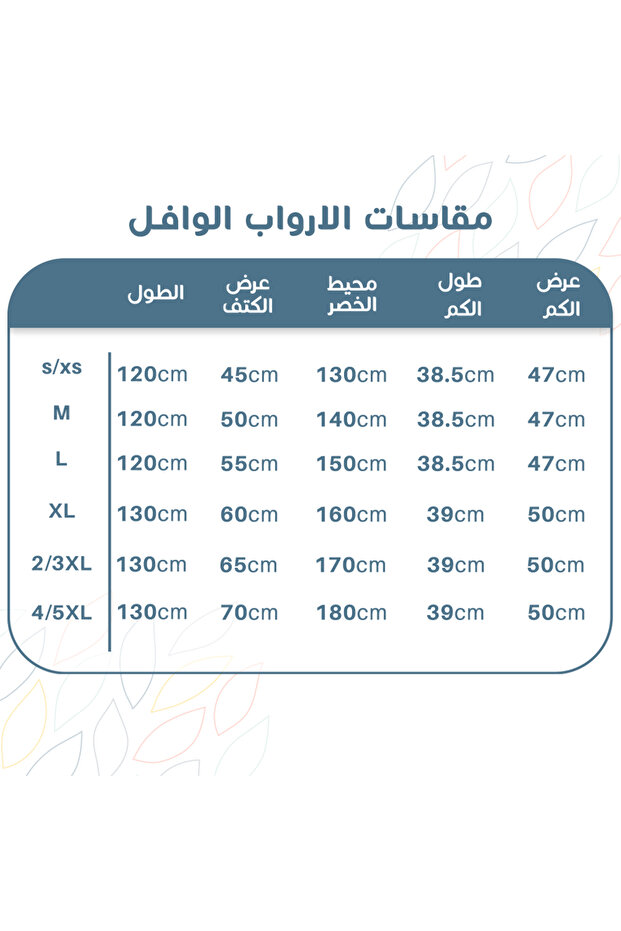 مقاسات الارواب الوافل

| | الطول | عرض الكتف | محيط الخصر | طول الكم | عرض الكم |
|---|---|---|---|---|---|
| s/xs | 120cm | 45cm | 130cm | 38.5cm | 47cm |
| M | 120cm | 50cm | 140cm | 38.5cm | 47cm |
| L | 120cm | 55cm | 150cm | 38.5cm | 47cm |
| XL | 130cm | 60cm | 160cm | 39cm | 50cm |
| 2/3XL | 130cm | 65cm | 170cm | 39cm | 50cm |
| 4/5XL | 130cm | 70cm | 180cm | 39cm | 50cm |